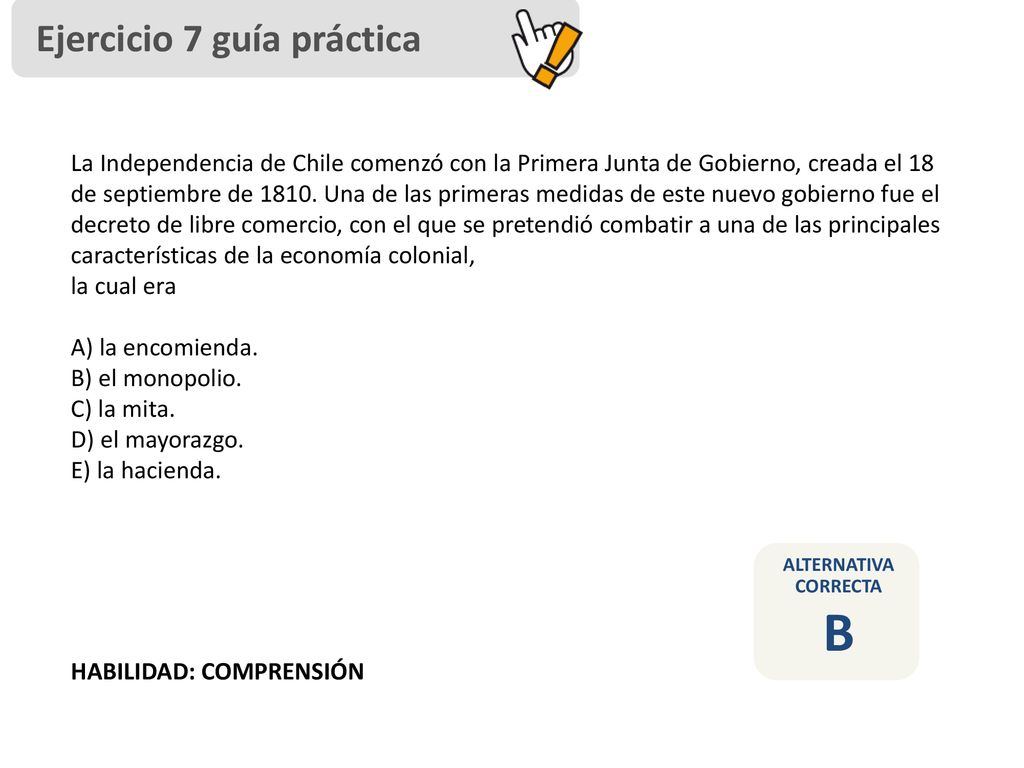 Ejercicio 7 guía práctica

La Independencia de Chile comenzó con la Primera Junta de Gobierno, creada el 18 de septiembre de 1810. Una de las primeras medidas de este nuevo gobierno fue el decreto de libre comercio, con el que se pretendió combatir a una de las principales características de la economía colonial,
la cual era

A) la encomienda.
B) el monopolio.
C) la mita.
D) el mayorazgo.
E) la hacienda.

ALTERNATIVA CORRECTA
B

HABILIDAD: COMPRENSIÓN